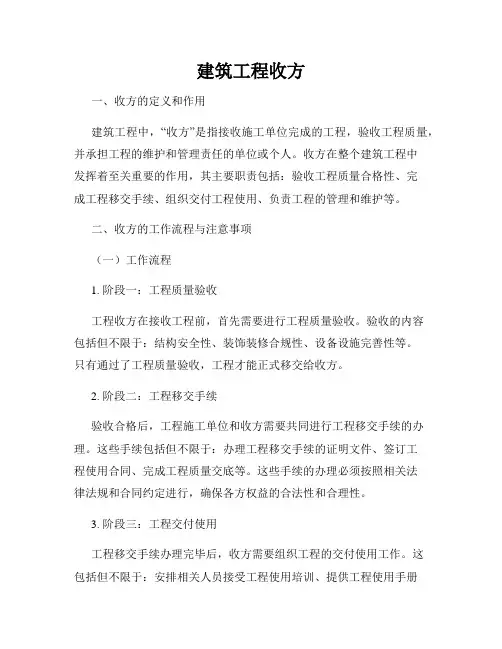 建筑工程收方

一、收方的定义和作用

建筑工程中，“收方”是指接收施工单位完成的工程，验收工程质量，并承担工程的维护和管理责任的单位或个人。收方在整个建筑工程中发挥着至关重要的作用，其主要职责包括：验收工程质量合格性、完成工程移交手续、组织交付工程使用、负责工程的管理和维护等。

二、收方的工作流程与注意事项

（一）工作流程

1. 阶段一：工程质量验收

工程收方在接收工程前，首先需要进行工程质量验收。验收的内容包括但不限于：结构安全性、装饰装修合规性、设备设施完善性等。只有通过了工程质量验收，工程才能正式移交给收方。

2. 阶段二：工程移交手续

验收合格后，工程施工单位和收方需要共同进行工程移交手续的办理。这些手续包括但不限于：办理工程移交手续的证明文件、签订工程使用合同、完成工程质量交底等。这些手续的办理必须按照相关法律法规和合同约定进行，确保各方权益的合法性和合理性。

3. 阶段三：工程交付使用

工程移交手续办理完毕后，收方需要组织工程的交付使用工作。这包括但不限于：安排相关人员接受工程使用培训、提供工程使用手册